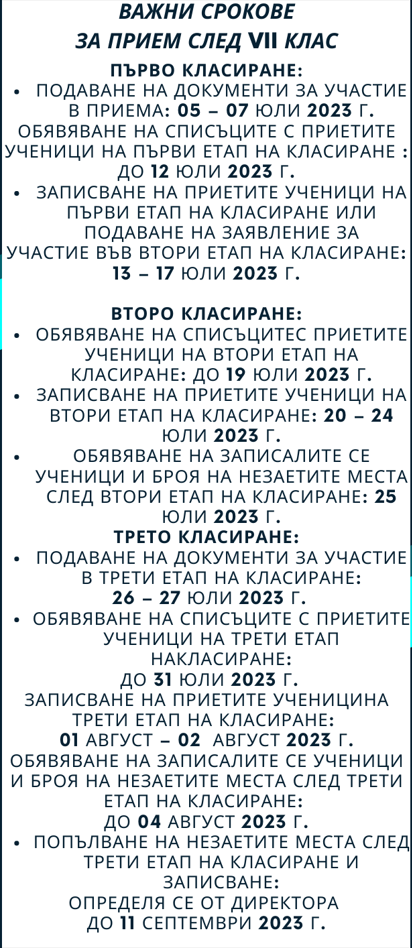 ВАЖНИ СРОКОВЕ
ЗА ПРИЕМ СЛЕД VII КЛАС

ПЪРВО КЛАСИРАНЕ:
• ПОДАВАНЕ НА ДОКУМЕНТИ ЗА УЧАСТИЕ В ПРИЕМА: 05 – 07 ЮЛИ 2023 Г.
ОБЯВЯВАНЕ НА СПИСЪЦИТЕ С ПРИЕТИТЕ УЧЕНИЦИ НА ПЪРВИ ЕТАП НА КЛАСИРАНЕ : ДО 12 ЮЛИ 2023 Г.
• ЗАПИСВАНЕ НА ПРИЕТИТЕ УЧЕНИЦИ НА ПЪРВИ ЕТАП НА КЛАСИРАНЕ ИЛИ ПОДАВАНЕ НА ЗАЯВЛЕНИЕ ЗА УЧАСТИЕ ВЪВ ВТОРИ ЕТАП НА КЛАСИРАНЕ: 13 – 17 ЮЛИ 2023 Г.

ВТОРО КЛАСИРАНЕ:
• ОБЯВЯВАНЕ НА СПИСЪЦИТЕС ПРИЕТИТЕ УЧЕНИЦИ НА ВТОРИ ЕТАП НА КЛАСИРАНЕ: ДО 19 ЮЛИ 2023 Г.
• ЗАПИСВАНЕ НА ПРИЕТИТЕ УЧЕНИЦИ НА ВТОРИ ЕТАП НА КЛАСИРАНЕ: 20 – 24 ЮЛИ 2023 Г.
• ОБЯВЯВАНЕ НА ЗАПИСАЛИТЕ СЕ УЧЕНИЦИ И БРОЯ НА НЕЗАЕТИТЕ МЕСТА СЛЕД ВТОРИ ЕТАП НА КЛАСИРАНЕ: 25 ЮЛИ 2023 Г.
ТРЕТО КЛАСИРАНЕ:
• ПОДАВАНЕ НА ДОКУМЕНТИ ЗА УЧАСТИЕ В ТРЕТИ ЕТАП НА КЛАСИРАНЕ: 26 – 27 ЮЛИ 2023 Г.
• ОБЯВЯВАНЕ НА СПИСЪЦИТЕ С ПРИЕТИТЕ УЧЕНИЦИ НА ТРЕТИ ЕТАП НАКЛАСИРАНЕ: ДО 31 ЮЛИ 2023 Г.
ЗАПИСВАНЕ НА ПРИЕТИТЕ УЧЕНИЦИНА ТРЕТИ ЕТАП НА КЛАСИРАНЕ: 01 АВГУСТ – 02 АВГУСТ 2023 Г.
ОБЯВЯВАНЕ НА ЗАПИСАЛИТЕ СЕ УЧЕНИЦИ И БРОЯ НА НЕЗАЕТИТЕ МЕСТА СЛЕД ТРЕТИ ЕТАП НА КЛАСИРАНЕ: ДО 04 АВГУСТ 2023 Г.
• ПОПЪЛВАНЕ НА НЕЗАЕТИТЕ МЕСТА СЛЕД ТРЕТИ ЕТАП НА КЛАСИРАНЕ И ЗАПИСВАНЕ: ОПРЕДЕЛЯ СЕ ОТ ДИРЕКТОРА ДО 11 СЕПТЕМВРИ 2023 Г.